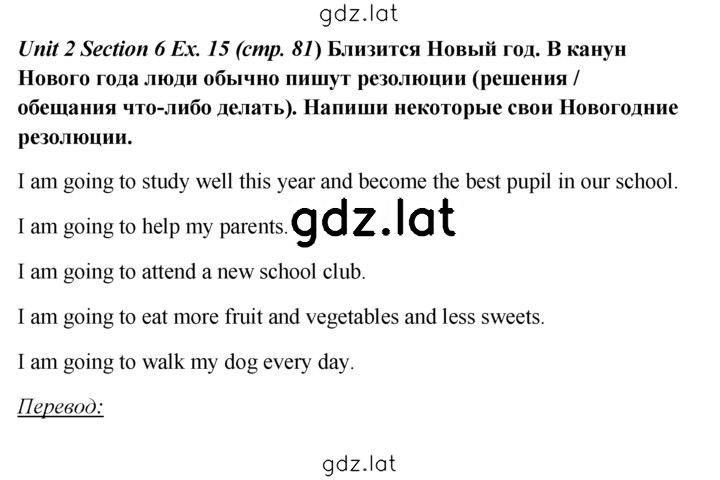 gdz.lat

Unit 2 Section 6 Ex. 15 (стр. 81) Близится Новый год. В канун Нового года люди обычно пишут резолюции (решения / обещания что-либо делать). Напиши некоторые свои Новогодние резолюции.

I am going to study well this year and become the best pupil in our school.

I am going to help my parents. gdz.lat

I am going to attend a new school club.

I am going to eat more fruit and vegetables and less sweets.

I am going to walk my dog every day.

Перевод:

gdz.lat